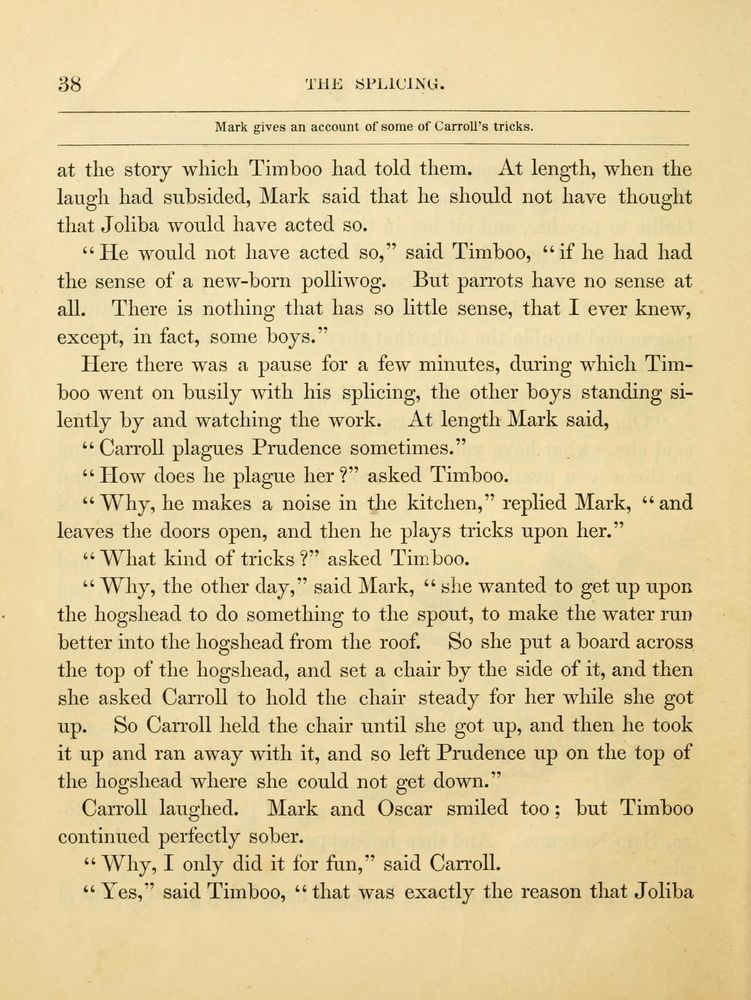 38 THE SPLICING.

Mark gives an account of some of Carroll's tricks.

at the story which Timboo had told them. At length, when the laugh had subsided, Mark said that he should not have thought that Joliba would have acted so.

"He would not have acted so," said Timboo, "if he had had the sense of a new-born polliwog. But parrots have no sense at all. There is nothing that has so little sense, that I ever knew, except, in fact, some boys."

Here there was a pause for a few minutes, during which Timboo went on busily with his splicing, the other boys standing silently by and watching the work. At length Mark said,

"Carroll plagues Prudence sometimes."

"How does he plague her?" asked Timboo.

"Why, he makes a noise in the kitchen," replied Mark, "and leaves the doors open, and then he plays tricks upon her."

"What kind of tricks?" asked Timboo.

"Why, the other day," said Mark, "she wanted to get up upon the hogshead to do something to the spout, to make the water run better into the hogshead from the roof. So she put a board across the top of the hogshead, and set a chair by the side of it, and then she asked Carroll to hold the chair steady for her while she got up. So Carroll held the chair until she got up, and then he took it up and ran away with it, and so left Prudence up on the top of the hogshead where she could not get down."

Carroll laughed. Mark and Oscar smiled too; but Timboo continued perfectly sober.

"Why, I only did it for fun," said Carroll.

"Yes," said Timboo, "that was exactly the reason that Joliba